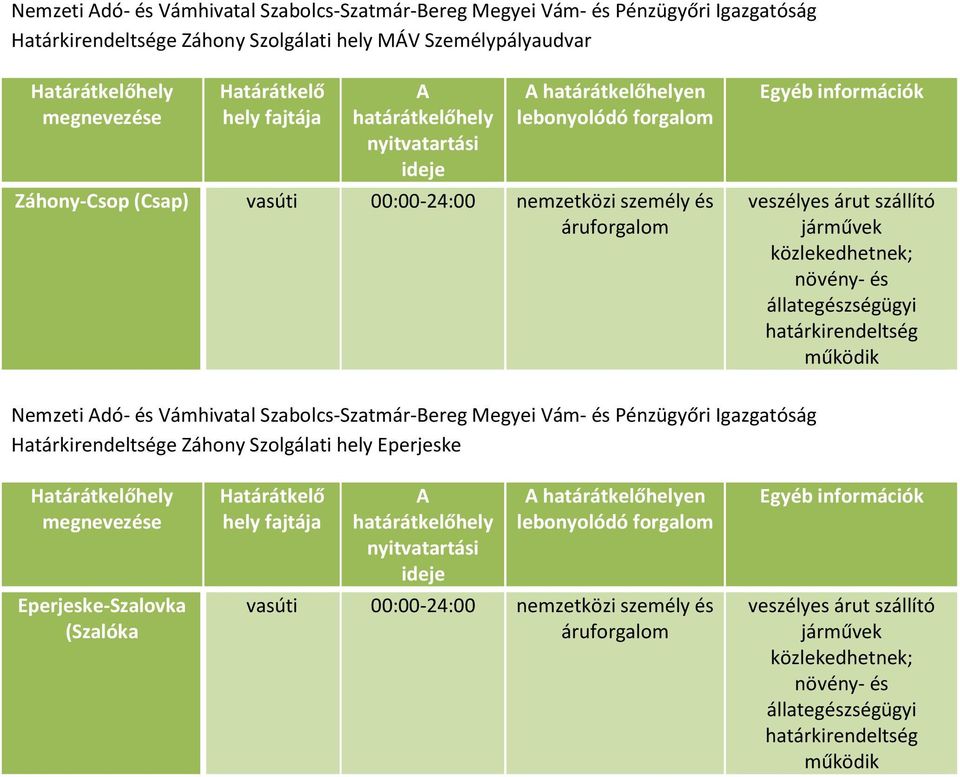 Nemzeti Adó- és Vámhivatal Szabolcs-Szatmár-Bereg Megyei Vám- és Pénzügyőri Igazgatóság Határkirendeltsége Záhony Szolgálati hely MÁV Személypályaudvar

| Határátkelőhely megnevezése | Határátkelő hely fajtája | A határátkelőhely nyitvatartási ideje | A határátkelőhelyen lebonyolódó forgalom | Egyéb információk |
|---|---|---|---|---|
| Záhony-Csop (Csap) | vasúti | 00:00-24:00 | nemzetközi személy és áruforgalom | veszélyes árut szállító járművek közlekedhetnek; növény- és állategészségügyi határkirendeltség működik |

Nemzeti Adó- és Vámhivatal Szabolcs-Szatmár-Bereg Megyei Vám- és Pénzügyőri Igazgatóság Határkirendeltsége Záhony Szolgálati hely Eperjeske

| Határátkelőhely megnevezése | Határátkelő hely fajtája | A határátkelőhely nyitvatartási ideje | A határátkelőhelyen lebonyolódó forgalom | Egyéb információk |
|---|---|---|---|---|
| Eperjeske-Szalovka (Szalóka | vasúti | 00:00-24:00 | nemzetközi személy és áruforgalom | veszélyes árut szállító járművek közlekedhetnek; növény- és állategészségügyi határkirendeltség működik |